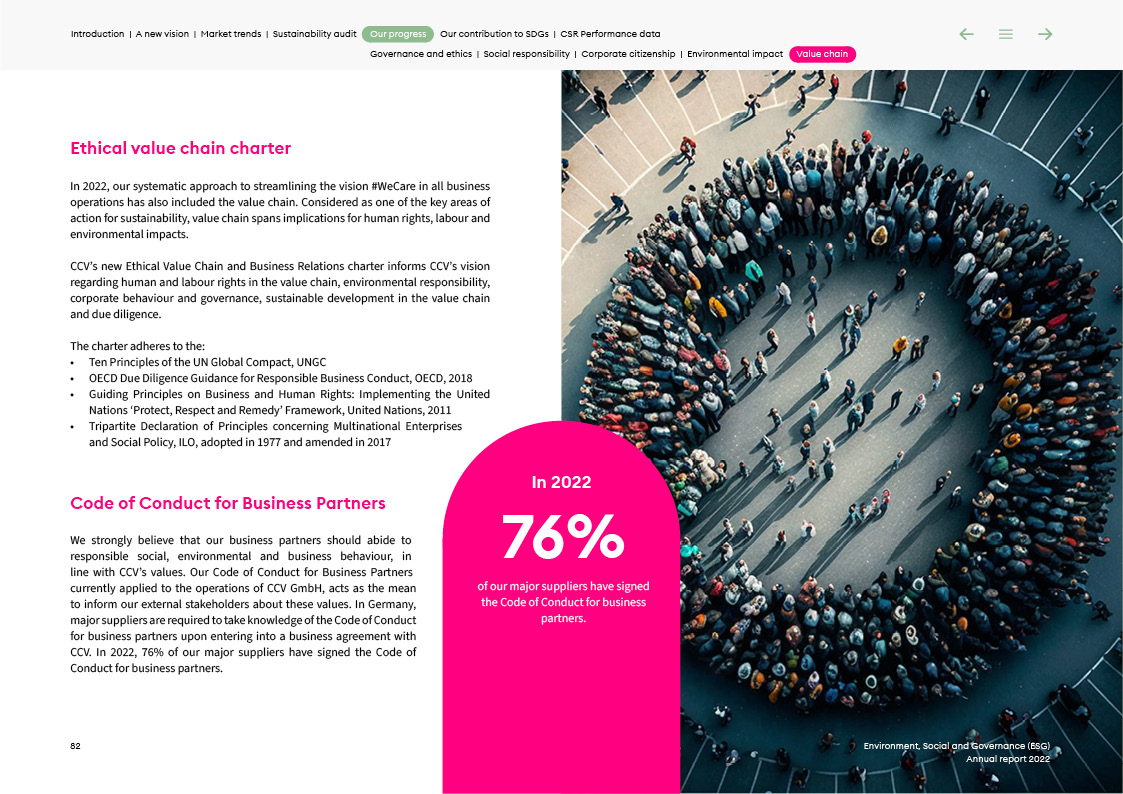 Introduction | A new vision | Market trends | Sustainability audit Our progress Our contribution to SDGs | CSR Performance data

Governance and ethics | Social responsibility | Corporate citizenship | Environmental impact Value chain

Ethical value chain charter

In 2022, our systematic approach to streamlining the vision #WeCare in all business operations has also included the value chain. Considered as one of the key areas of action for sustainability, value chain spans implications for human rights, labour and environmental impacts.

CCV's new Ethical Value Chain and Business Relations charter informs CCV's vision regarding human and labour rights in the value chain, environmental responsibility, corporate behaviour and governance, sustainable development in the value chain and due diligence.

The charter adheres to the:
• Ten Principles of the UN Global Compact, UNGC
• OECD Due Diligence Guidance for Responsible Business Conduct, OECD, 2018
• Guiding Principles on Business and Human Rights: Implementing the United Nations 'Protect, Respect and Remedy' Framework, United Nations, 2011
• Tripartite Declaration of Principles concerning Multinational Enterprises and Social Policy, ILO, adopted in 1977 and amended in 2017

Code of Conduct for Business Partners

We strongly believe that our business partners should abide to responsible social, environmental and business behaviour, in line with CCV's values. Our Code of Conduct for Business Partners currently applied to the operations of CCV GmbH, acts as the mean to inform our external stakeholders about these values. In Germany, major suppliers are required to take knowledge of the Code of Conduct for business partners upon entering into a business agreement with CCV. In 2022, 76% of our major suppliers have signed the Code of Conduct for business partners.

In 2022

76%

of our major suppliers have signed the Code of Conduct for business partners.

82

Environment, Social and Governance (ESG)
Annual report 2022